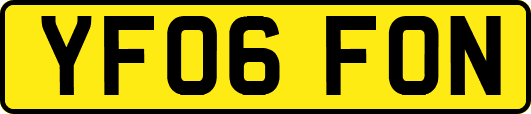 YF06 FON